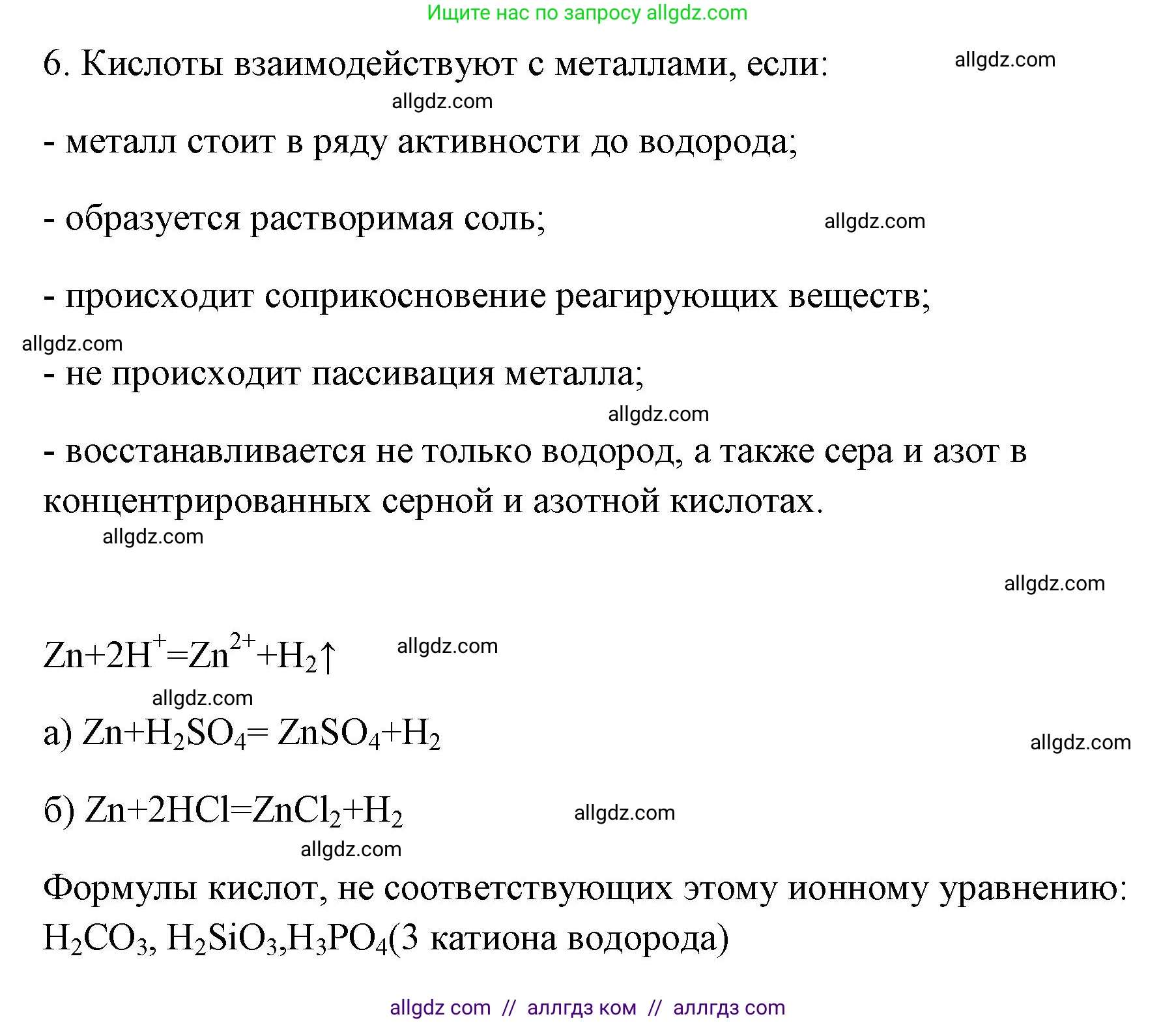 Ищите нас по запросу allgdz.com

6. Кислоты взаимодействуют с металлами, если:

allgdz.com

allgdz.com

- металл стоит в ряду активности до водорода;

- образуется растворимая соль;

allgdz.com

- происходит соприкосновение реагирующих веществ;

allgdz.com

- не происходит пассивация металла;

allgdz.com

- восстанавливается не только водород, а также сера и азот в концентрированных серной и азотной кислотах.

allgdz.com

allgdz.com

$Zn+2H^{+}=Zn^{2+}+H_2\uparrow$

allgdz.com

allgdz.com

а) $Zn+H_2SO_4= ZnSO_4+H_2$

allgdz.com

б) $Zn+2HCl=ZnCl_2+H_2$

allgdz.com

allgdz.com

Формулы кислот, не соответствующих этому ионному уравнению: $H_2CO_3$, $H_2SiO_3$,$H_3PO_4$(3 катиона водорода)

allgdz com // аллгдз ком // аллгдз com